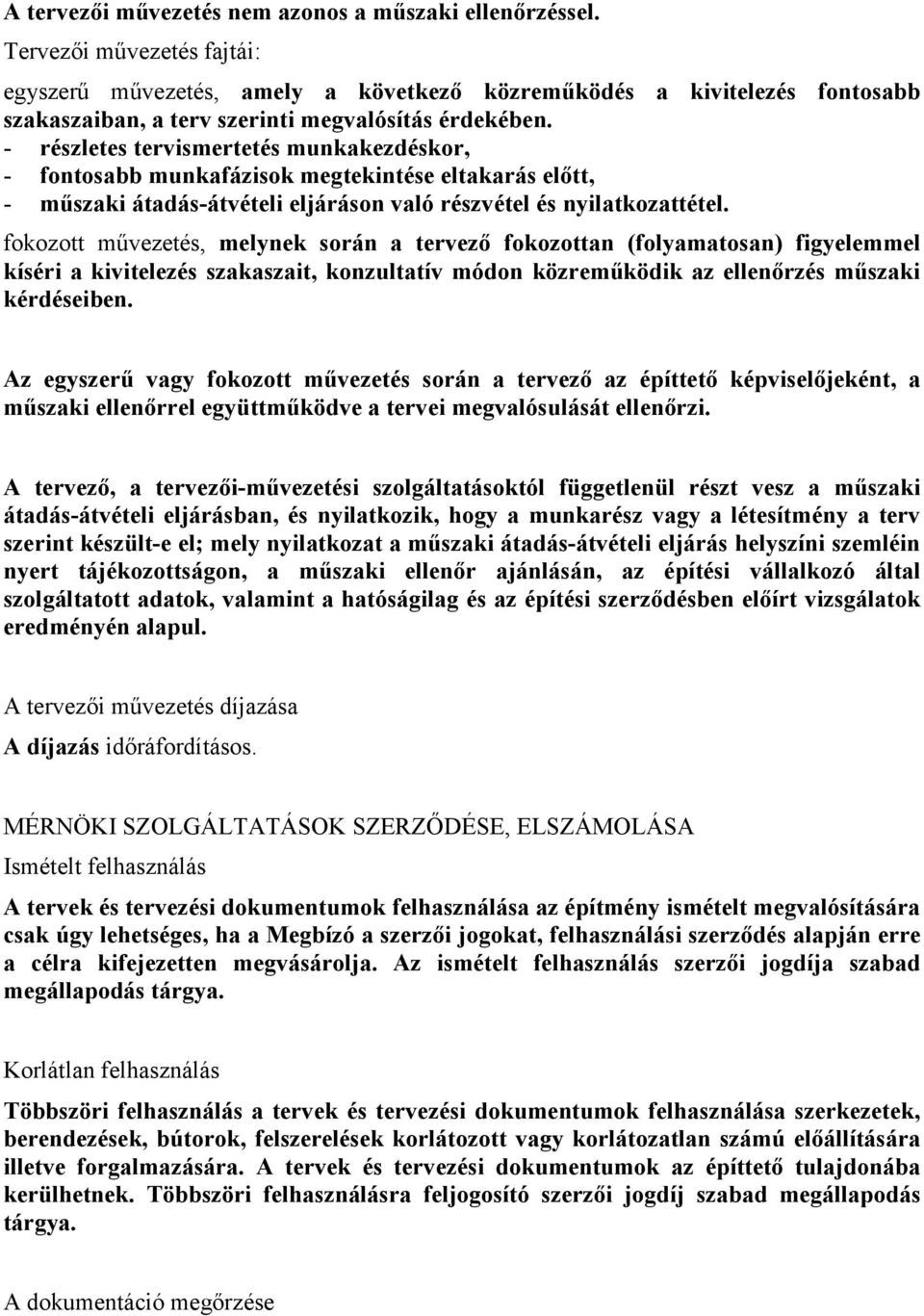 A tervezői művezetés nem azonos a műszaki ellenőrzéssel.
Tervezői művezetés fajtái:
egyszerű művezetés, amely a következő közreműködés a kivitelezés fontosabb szakaszaiban, a terv szerinti megvalósítás érdekében.
- részletes tervismertetés munkakezdéskor,
- fontosabb munkafázisok megtekintése eltakarás előtt,
- műszaki átadás-átvételi eljáráson való részvétel és nyilatkozattétel.
fokozott művezetés, melynek során a tervező fokozottan (folyamatosan) figyelemmel kíséri a kivitelezés szakaszait, konzultatív módon közreműködik az ellenőrzés műszaki kérdéseiben.

Az egyszerű vagy fokozott művezetés során a tervező az építtető képviselőjeként, a műszaki ellenőrrel együttműködve a tervei megvalósulását ellenőrzi.

A tervező, a tervezői-művezetési szolgáltatásoktól függetlenül részt vesz a műszaki átadás-átvételi eljárásban, és nyilatkozik, hogy a munkarész vagy a létesítmény a terv szerint készült-e el; mely nyilatkozat a műszaki átadás-átvételi eljárás helyszíni szemléin nyert tájékozottságon, a műszaki ellenőr ajánlásán, az építési vállalkozó által szolgáltatott adatok, valamint a hatóságilag és az építési szerződésben előírt vizsgálatok eredményén alapul.

A tervezői művezetés díjazása
A díjazás időráfordításos.

MÉRNÖKI SZOLGÁLTATÁSOK SZERZŐDÉSE, ELSZÁMOLÁSA
Ismételt felhasználás
A tervek és tervezési dokumentumok felhasználása az építmény ismételt megvalósítására csak úgy lehetséges, ha a Megbízó a szerzői jogokat, felhasználási szerződés alapján erre a célra kifejezetten megvásárolja. Az ismételt felhasználás szerzői jogdíja szabad megállapodás tárgya.

Korlátlan felhasználás
Többszöri felhasználás a tervek és tervezési dokumentumok felhasználása szerkezetek, berendezések, bútorok, felszerelések korlátozott vagy korlátozatlan számú előállítására illetve forgalmazására. A tervek és tervezési dokumentumok az építtető tulajdonába kerülhetnek. Többszöri felhasználásra feljogosító szerzői jogdíj szabad megállapodás tárgya.

A dokumentáció megőrzése